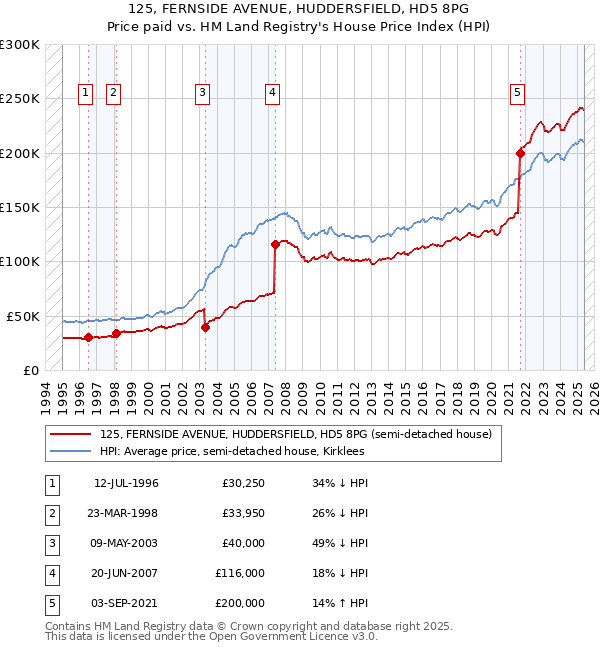 125, FERNSIDE AVENUE, HUDDERSFIELD, HD5 8PG
Price paid vs. HM Land Registry's House Price Index (HPI)

£300K
£250K
£200K
£150K
£100K
£50K
£0

1 2 3 4 5

1994 1995 1996 1997 1998 1999 2000 2001 2002 2003 2004 2005 2006 2007 2008 2009 2010 2011 2012 2013 2014 2015 2016 2017 2018 2019 2020 2021 2022 2023 2024 2025 2026

125, FERNSIDE AVENUE, HUDDERSFIELD, HD5 8PG (semi-detached house)
HPI: Average price, semi-detached house, Kirklees

| 1 | 12-JUL-1996 | £30,250 | 34% ↓ HPI |
|---|---|---|---|
| 2 | 23-MAR-1998 | £33,950 | 26% ↓ HPI |
| 3 | 09-MAY-2003 | £40,000 | 49% ↓ HPI |
| 4 | 20-JUN-2007 | £116,000 | 18% ↓ HPI |
| 5 | 03-SEP-2021 | £200,000 | 14% ↑ HPI |

Contains HM Land Registry data © Crown copyright and database right 2025.
This data is licensed under the Open Government Licence v3.0.